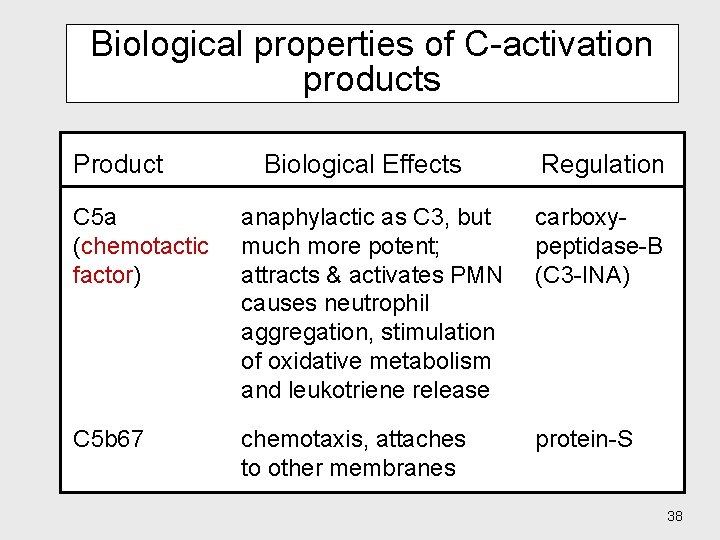 Biological properties of C-activation products

| Product | Biological Effects | Regulation |
|---|---|---|
| C5a (chemotactic factor) | anaphylactic as C3, but much more potent; attracts & activates PMN causes neutrophil aggregation, stimulation of oxidative metabolism and leukotriene release | carboxy-peptidase-B (C3-INA) |
| C5b67 | chemotaxis, attaches to other membranes | protein-S |

38